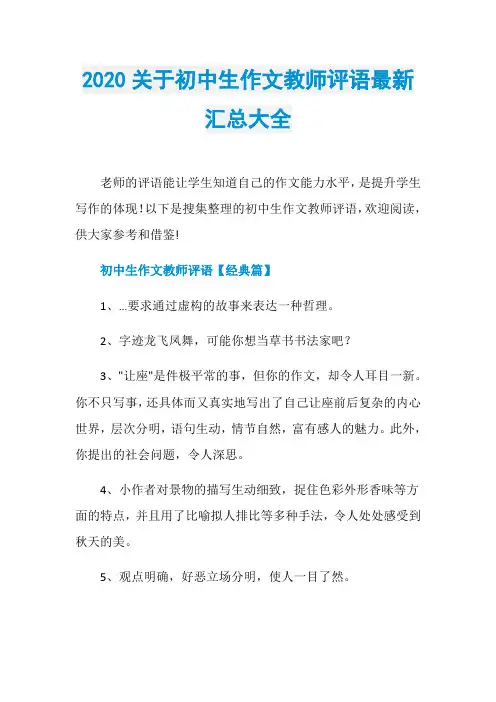 2020 关于初中生作文教师评语最新汇总大全

老师的评语能让学生知道自己的作文能力水平，是提升学生写作的体现！以下是搜集整理的初中生作文教师评语，欢迎阅读，供大家参考和借鉴!

初中生作文教师评语【经典篇】

1、…要求通过虚构的故事来表达一种哲理。

2、字迹龙飞凤舞，可能你想当草书书法家吧？

3、"让座"是件极平常的事，但你的作文，却令人耳目一新。你不只写事，还具体而又真实地写出了自己让座前后复杂的内心世界，层次分明，语句生动，情节自然，富有感人的魅力。此外，你提出的社会问题，令人深思。

4、小作者对景物的描写生动细致，捉住色彩外形香味等方面的特点，并且用了比喻拟人排比等多种手法，令人处处感受到秋天的美。

5、观点明确，好恶立场分明，使人一目了然。